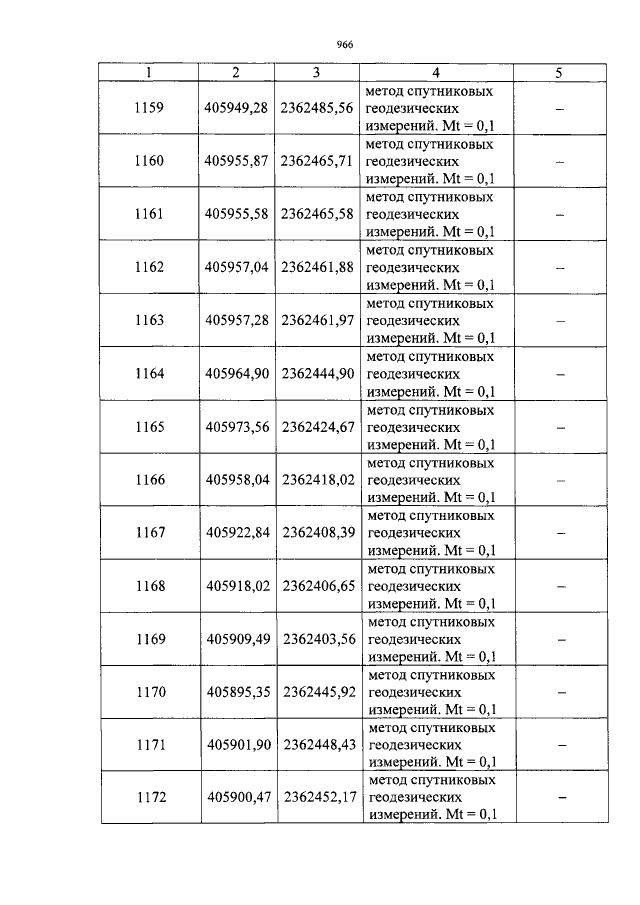 966

| 1 | 2 | 3 | 4 | 5 |
|---|---|---|---|---|
| 1159 | 405949,28 | 2362485,56 | метод спутниковых геодезических измерений. Mt = 0,1 | – |
| 1160 | 405955,87 | 2362465,71 | метод спутниковых геодезических измерений. Mt = 0,1 | – |
| 1161 | 405955,58 | 2362465,58 | метод спутниковых геодезических измерений. Mt = 0,1 | – |
| 1162 | 405957,04 | 2362461,88 | метод спутниковых геодезических измерений. Mt = 0,1 | – |
| 1163 | 405957,28 | 2362461,97 | метод спутниковых геодезических измерений. Mt = 0,1 | – |
| 1164 | 405964,90 | 2362444,90 | метод спутниковых геодезических измерений. Mt = 0,1 | – |
| 1165 | 405973,56 | 2362424,67 | метод спутниковых геодезических измерений. Mt = 0,1 | – |
| 1166 | 405958,04 | 2362418,02 | метод спутниковых геодезических измерений. Mt = 0,1 | – |
| 1167 | 405922,84 | 2362408,39 | метод спутниковых геодезических измерений. Mt = 0,1 | – |
| 1168 | 405918,02 | 2362406,65 | метод спутниковых геодезических измерений. Mt = 0,1 | – |
| 1169 | 405909,49 | 2362403,56 | метод спутниковых геодезических измерений. Mt = 0,1 | – |
| 1170 | 405895,35 | 2362445,92 | метод спутниковых геодезических измерений. Mt = 0,1 | – |
| 1171 | 405901,90 | 2362448,43 | метод спутниковых геодезических измерений. Mt = 0,1 | – |
| 1172 | 405900,47 | 2362452,17 | метод спутниковых геодезических измерений. Mt = 0,1 | – |